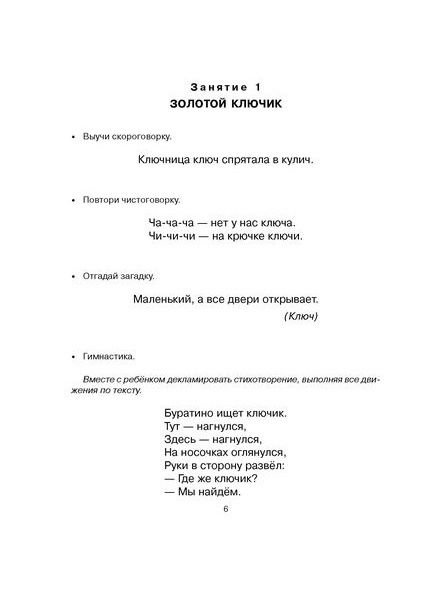 Занятие 1
ЗОЛОТОЙ КЛЮЧИК

• Выучи скороговорку.

Ключница ключ спрятала в кулич.

• Повтори чистоговорку.

Ча-ча-ча — нет у нас ключа.
Чи-чи-чи — на крючке ключи.

• Отгадай загадку.

Маленький, а все двери открывает.
(Ключ)

• Гимнастика.

Вместе с ребёнком декламировать стихотворение, выполняя все движения по тексту.

Буратино ищет ключик.
Тут — нагнулся,
Здесь — нагнулся,
На носочках оглянулся,
Руки в сторону развёл:
— Где же ключик?
— Мы найдём.

6